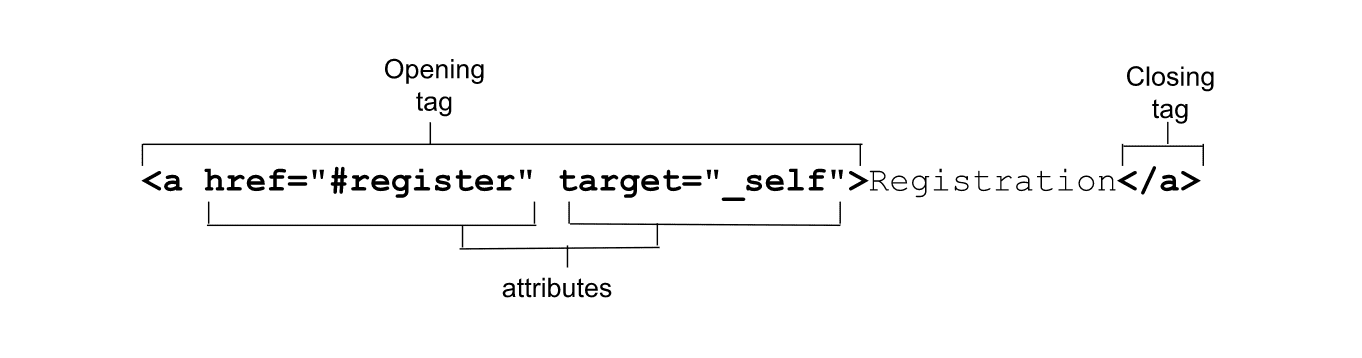 Opening tag

Closing tag

<a href="#register" target="_self">Registration</a>

attributes